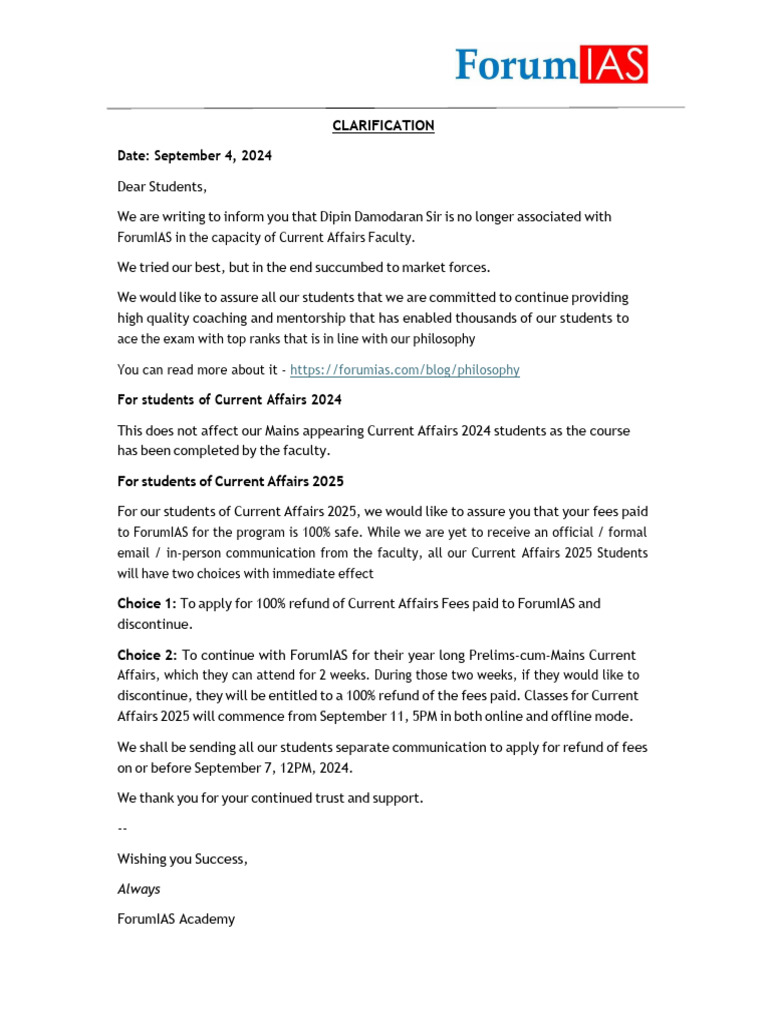 ForumIAS

CLARIFICATION

Date: September 4, 2024

Dear Students,

We are writing to inform you that Dipin Damodaran Sir is no longer associated with ForumIAS in the capacity of Current Affairs Faculty.

We tried our best, but in the end succumbed to market forces.

We would like to assure all our students that we are committed to continue providing high quality coaching and mentorship that has enabled thousands of our students to ace the exam with top ranks that is in line with our philosophy

You can read more about it - https://forumias.com/blog/philosophy

For students of Current Affairs 2024

This does not affect our Mains appearing Current Affairs 2024 students as the course has been completed by the faculty.

For students of Current Affairs 2025

For our students of Current Affairs 2025, we would like to assure you that your fees paid to ForumIAS for the program is 100% safe. While we are yet to receive an official / formal email / in-person communication from the faculty, all our Current Affairs 2025 Students will have two choices with immediate effect

Choice 1: To apply for 100% refund of Current Affairs Fees paid to ForumIAS and discontinue.

Choice 2: To continue with ForumIAS for their year long Prelims-cum-Mains Current Affairs, which they can attend for 2 weeks. During those two weeks, if they would like to discontinue, they will be entitled to a 100% refund of the fees paid. Classes for Current Affairs 2025 will commence from September 11, 5PM in both online and offline mode.

We shall be sending all our students separate communication to apply for refund of fees on or before September 7, 12PM, 2024.

We thank you for your continued trust and support.

--

Wishing you Success,

Always

ForumIAS Academy